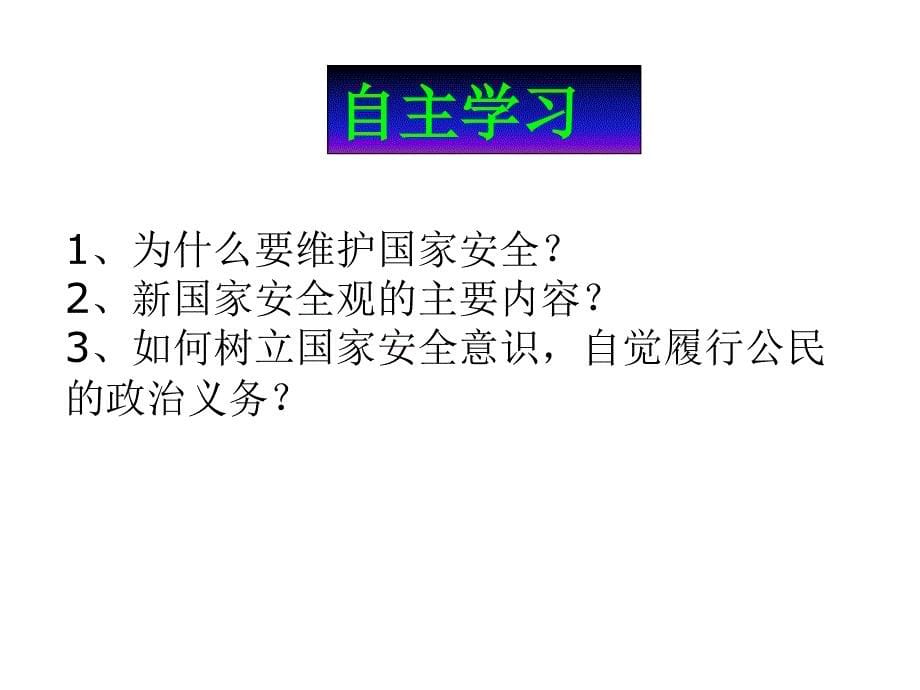 自主学习

1、为什么要维护国家安全？
2、新国家安全观的主要内容？
3、如何树立国家安全意识，自觉履行公民的政治义务？